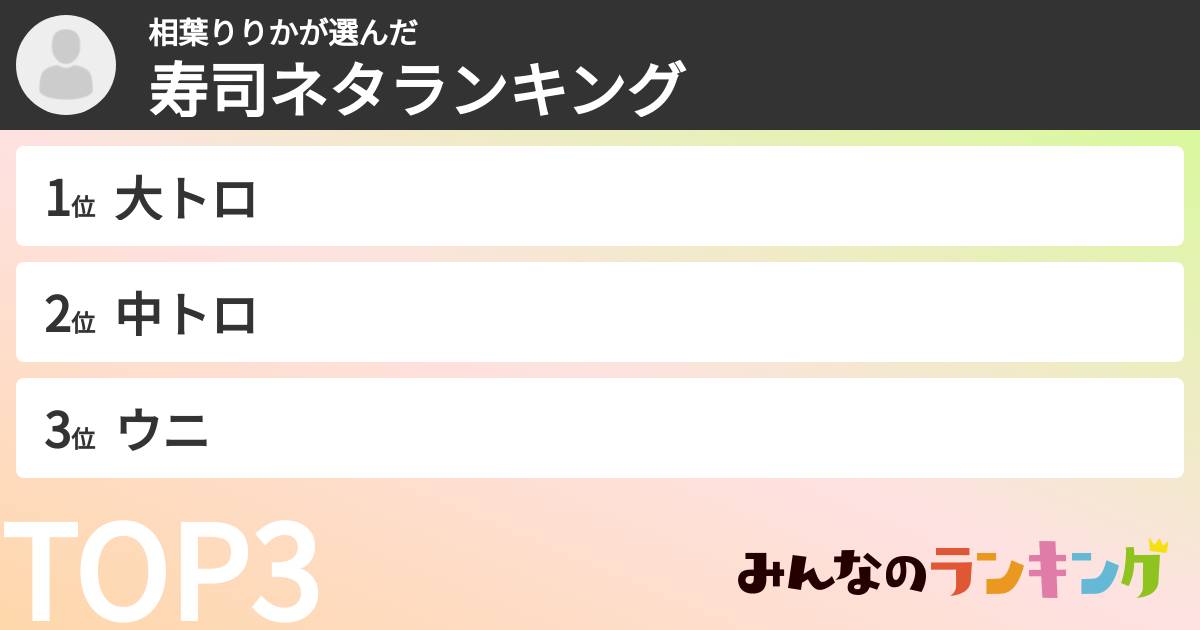 相葉りりかが選んだ
寿司ネタランキング

1位 大トロ

2位 中トロ

3位 ウニ

TOP3

みんなのランキング